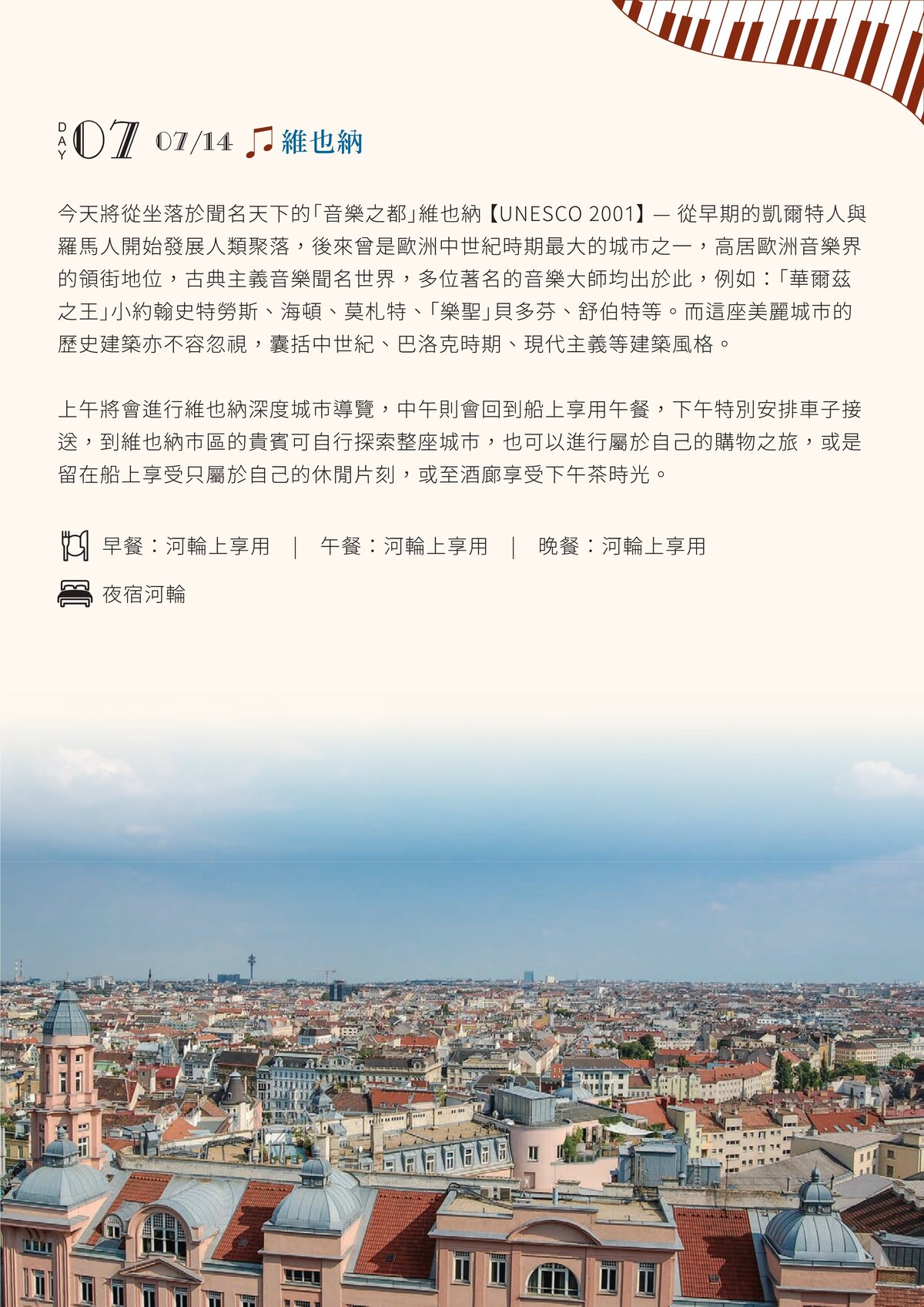 DAY 07 07/14 維也納

今天將從坐落於聞名天下的「音樂之都」維也納【UNESCO 2001】— 從早期的凱爾特人與羅馬人開始發展人類聚落，後來曾是歐洲中世紀時期最大的城市之一，高居歐洲音樂界的領銜地位，古典主義音樂聞名世界，多位著名的音樂大師均出於此，例如：「華爾茲之王」小約翰史特勞斯、海頓、莫札特、「樂聖」貝多芬、舒伯特等。而這座美麗城市的歷史建築亦不容忽視，囊括中世紀、巴洛克時期、現代主義等建築風格。

上午將會進行維也納深度城市導覽，中午則會回到船上享用午餐，下午特別安排車子接送，到維也納市區的貴賓可自行探索整座城市，也可以進行屬於自己的購物之旅，或是留在船上享受只屬於自己的休閒片刻，或至酒廊享受下午茶時光。

早餐：河輪上享用 ｜ 午餐：河輪上享用 ｜ 晚餐：河輪上享用

夜宿河輪